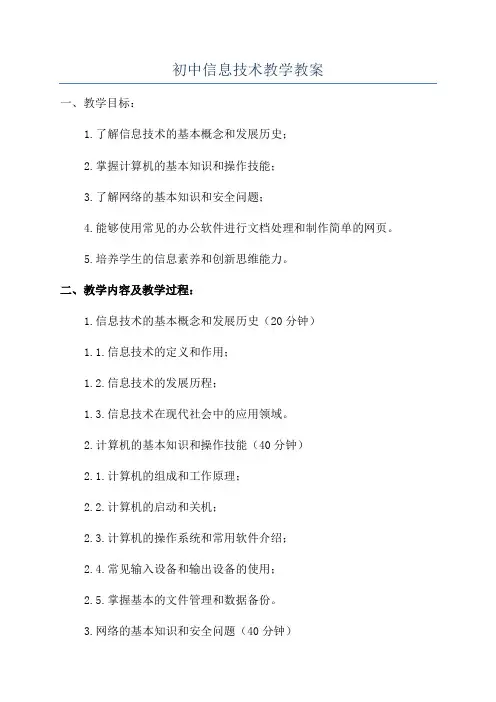 初中信息技术教学教案

一、教学目标：

1.了解信息技术的基本概念和发展历史；

2.掌握计算机的基本知识和操作技能；

3.了解网络的基本知识和安全问题；

4.能够使用常见的办公软件进行文档处理和制作简单的网页。

5.培养学生的信息素养和创新思维能力。

二、教学内容及教学过程：

1.信息技术的基本概念和发展历史（20分钟）

1.1.信息技术的定义和作用；

1.2.信息技术的发展历程；

1.3.信息技术在现代社会中的应用领域。

2.计算机的基本知识和操作技能（40分钟）

2.1.计算机的组成和工作原理；

2.2.计算机的启动和关机；

2.3.计算机的操作系统和常用软件介绍；

2.4.常见输入设备和输出设备的使用；

2.5.掌握基本的文件管理和数据备份。

3.网络的基本知识和安全问题（40分钟）